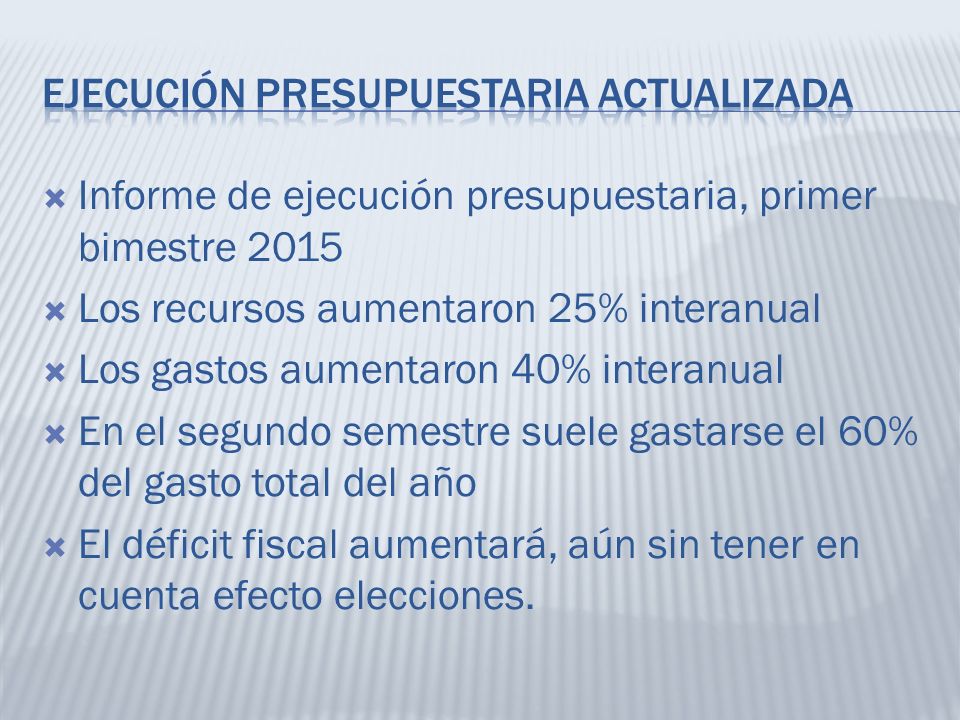 EJECUCIÓN PRESUPUESTARIA ACTUALIZADA

Informe de ejecución presupuestaria, primer bimestre 2015

Los recursos aumentaron 25% interanual

Los gastos aumentaron 40% interanual

En el segundo semestre suele gastarse el 60% del gasto total del año

El déficit fiscal aumentará, aún sin tener en cuenta efecto elecciones.